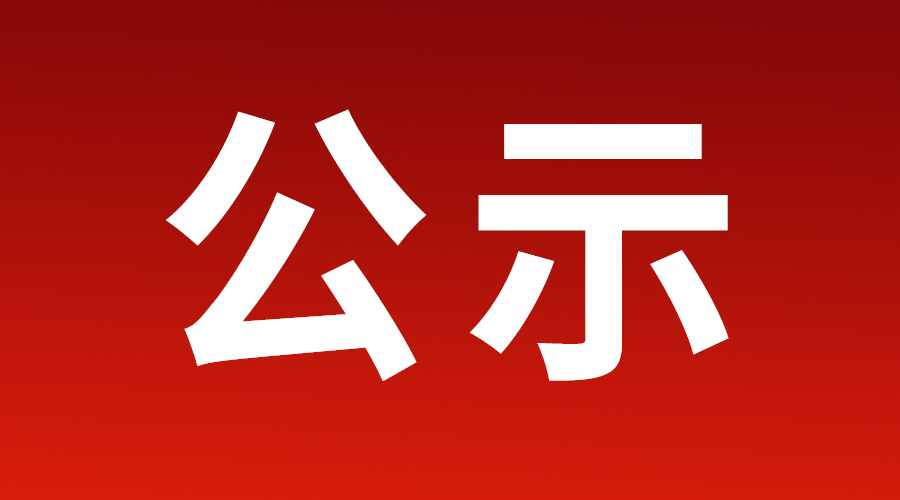 公示